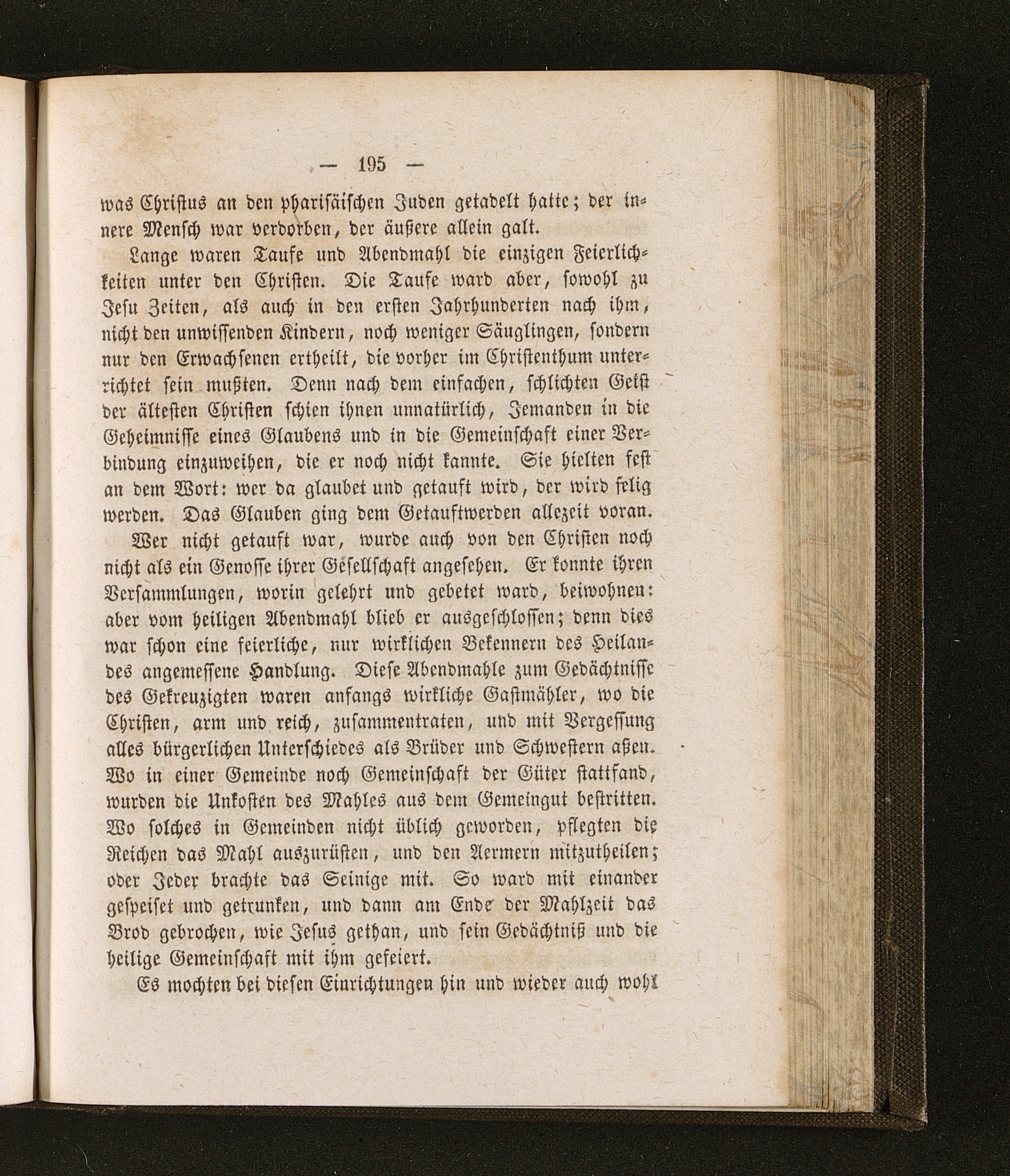 — 195 —

was Christus an den pharisäischen Juden getadelt hatte; der innere Mensch war verdorben, der äußere allein galt.

Lange waren Taufe und Abendmahl die einzigen Feierlichkeiten unter den Christen. Die Taufe ward aber, sowohl zu Jesu Zeiten, als auch in den ersten Jahrhunderten nach ihm, nicht den unwissenden Kindern, noch weniger Säuglingen, sondern nur den Erwachsenen ertheilt, die vorher im Christenthum unterrichtet sein mußten. Denn nach dem einfachen, schlichten Geist der ältesten Christen schien ihnen unnatürlich, Jemanden in die Geheimnisse eines Glaubens und in die Gemeinschaft einer Verbindung einzuweihen, die er noch nicht kannte. Sie hielten fest an dem Wort: wer da glaubet und getauft wird, der wird selig werden. Das Glauben ging dem Getauftwerden allezeit voran.

Wer nicht getauft war, wurde auch von den Christen noch nicht als ein Genosse ihrer Gesellschaft angesehen. Er konnte ihren Versammlungen, worin gelehrt und gebetet ward, beiwohnen: aber vom heiligen Abendmahl blieb er ausgeschlossen; denn dies war schon eine feierliche, nur wirklichen Bekennern des Heilandes angemessene Handlung. Diese Abendmahle zum Gedächtnisse des Gekreuzigten waren anfangs wirkliche Gastmähler, wo die Christen, arm und reich, zusammentraten, und mit Vergessung alles bürgerlichen Unterschiedes als Brüder und Schwestern aßen. Wo in einer Gemeinde noch Gemeinschaft der Güter stattfand, wurden die Unkosten des Mahles aus dem Gemeingut bestritten. Wo solches in Gemeinden nicht üblich geworden, pflegten die Reichen das Mahl auszurüsten, und den Aermern mitzutheilen; oder Jeder brachte das Seinige mit. So ward mit einander gespeiset und getrunken, und dann am Ende der Mahlzeit das Brod gebrochen, wie Jesus gethan, und sein Gedächtniß und die heilige Gemeinschaft mit ihm gefeiert.

Es mochten bei diesen Einrichtungen hin und wieder auch wohl